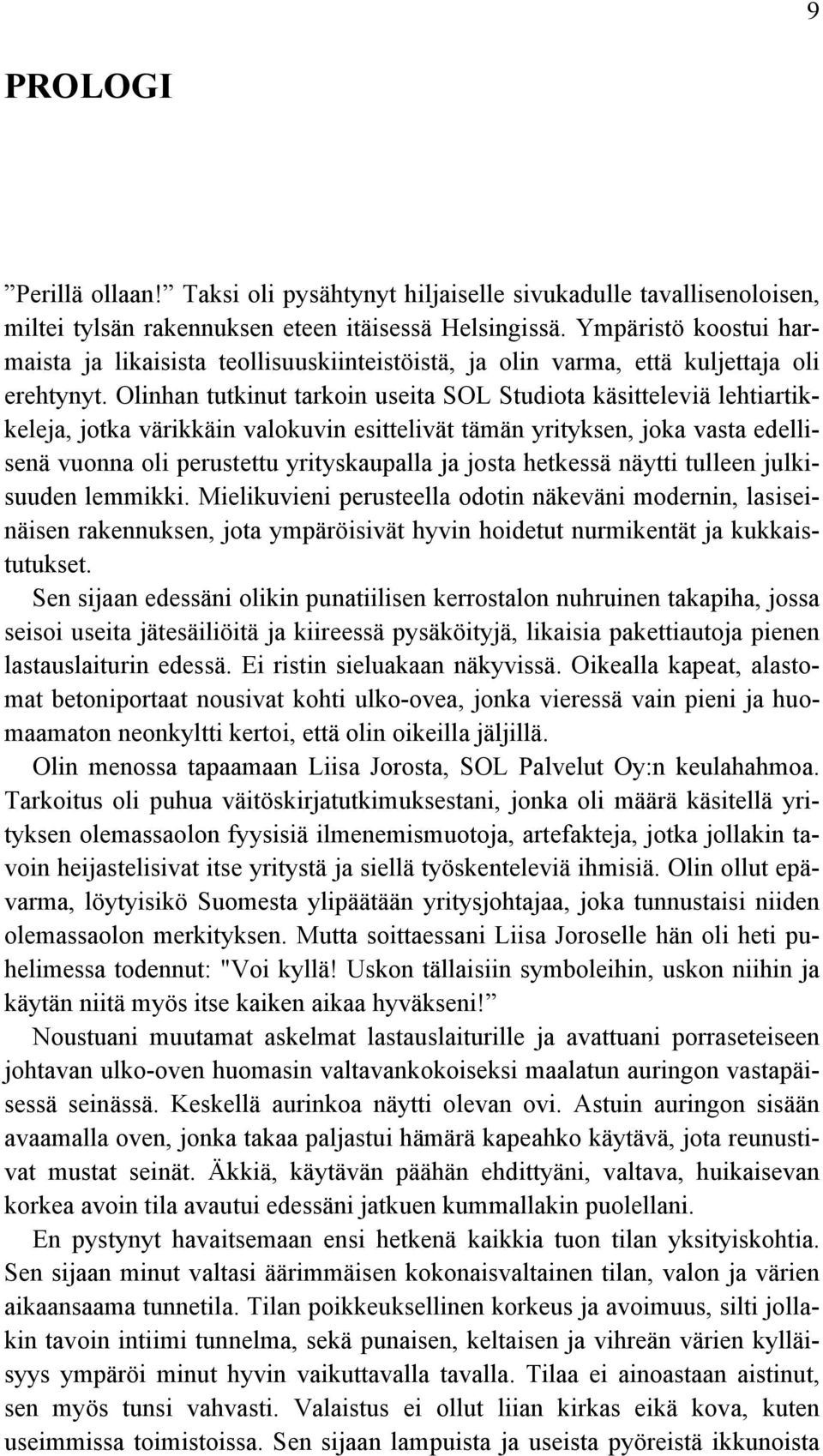 9

PROLOGI

”Perillä ollaan!” Taksi oli pysähtynyt hiljaiselle sivukadulle tavallisenoloisen, miltei tylsän rakennuksen eteen itäisessä Helsingissä. Ympäristö koostui harmaista ja likaisista teollisuuskiinteistöistä, ja olin varma, että kuljettaja oli erehtynyt. Olinhan tutkinut tarkoin useita SOL Studiota käsitteleviä lehtiartikkeleja, jotka värikkäin valokuvin esittelivät tämän yrityksen, joka vasta edellisenä vuonna oli perustettu yrityskaupalla ja josta hetkessä näytti tulleen julkisuuden lemmikki. Mielikuvieni perusteella odotin näkeväni modernin, lasiseinäisen rakennuksen, jota ympäröisivät hyvin hoidetut nurmikentät ja kukkaistutukset.

Sen sijaan edessäni olikin punatiilisen kerrostalon nuhruinen takapiha, jossa seisoi useita jätesäiliöitä ja kiireessä pysäköityjä, likaisia pakettiautoja pienen lastauslaiturin edessä. Ei ristin sieluakaan näkyvissä. Oikealla kapeat, alastomat betoniportaat nousivat kohti ulko-ovea, jonka vieressä vain pieni ja huomaamaton neonkyltti kertoi, että olin oikeilla jäljillä.

Olin menossa tapaamaan Liisa Jorosta, SOL Palvelut Oy:n keulahahmoa. Tarkoitus oli puhua väitöskirjatutkimuksestani, jonka oli määrä käsitellä yrityksen olemassaolon fyysisiä ilmenemismuotoja, artefakteja, jotka jollakin tavoin heijastelisivat itse yritystä ja siellä työskenteleviä ihmisiä. Olin ollut epävarma, löytyisikö Suomesta ylipäätään yritysjohtajaa, joka tunnustaisi niiden olemassaolon merkityksen. Mutta soittaessani Liisa Joroselle hän oli heti puhelimessa todennut: "Voi kyllä! Uskon tällaisiin symboleihin, uskon niihin ja käytän niitä myös itse kaiken aikaa hyväkseni!”

Noustuani muutamat askelmat lastauslaiturille ja avattuani porraseteiseen johtavan ulko-oven huomasin valtavankokoiseksi maalatun auringon vastapäisessä seinässä. Keskellä aurinkoa näytti olevan ovi. Astuin auringon sisään avaamalla oven, jonka takaa paljastui hämärä kapeahko käytävä, jota reunustivat mustat seinät. Äkkiä, käytävän päähän ehdittyäni, valtava, huikaisevan korkea avoin tila avautui edessäni jatkuen kummallakin puolellani.

En pystynyt havaitsemaan ensi hetkenä kaikkia tuon tilan yksityiskohtia. Sen sijaan minut valtasi äärimmäisen kokonaisvaltainen tilan, valon ja värien aikaansaama tunnetila. Tilan poikkeuksellinen korkeus ja avoimuus, silti jollakin tavoin intiimi tunnelma, sekä punaisen, keltaisen ja vihreän värien kylläisyys ympäröi minut hyvin vaikuttavalla tavalla. Tilaa ei ainoastaan aistinut, sen myös tunsi vahvasti. Valaistus ei ollut liian kirkas eikä kova, kuten useimmissa toimistoissa. Sen sijaan lampuista ja useista pyöreistä ikkunoista